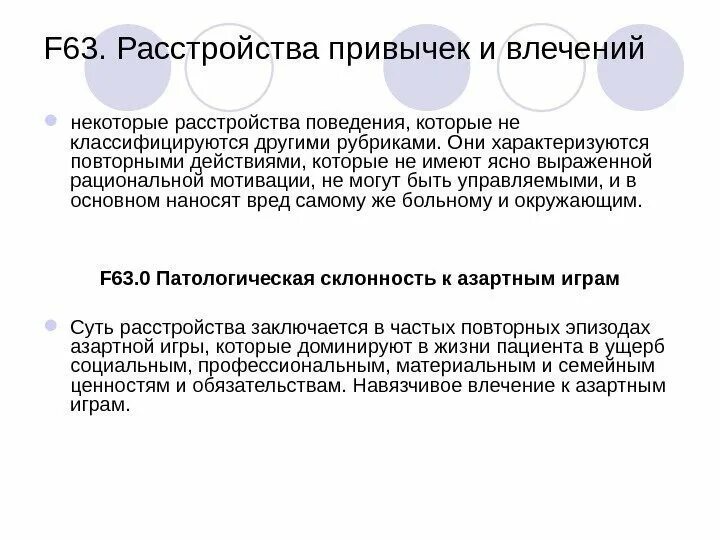 F63. Расстройства привычек и влечений

некоторые расстройства поведения, которые не классифицируются другими рубриками. Они характеризуются повторными действиями, которые не имеют ясно выраженной рациональной мотивации, не могут быть управляемыми, и в основном наносят вред самому же больному и окружающим.

F63.0 Патологическая склонность к азартным играм

Суть расстройства заключается в частых повторных эпизодах азартной игры, которые доминируют в жизни пациента в ущерб социальным, профессиональным, материальным и семейным ценностям и обязательствам. Навязчивое влечение к азартным играм.